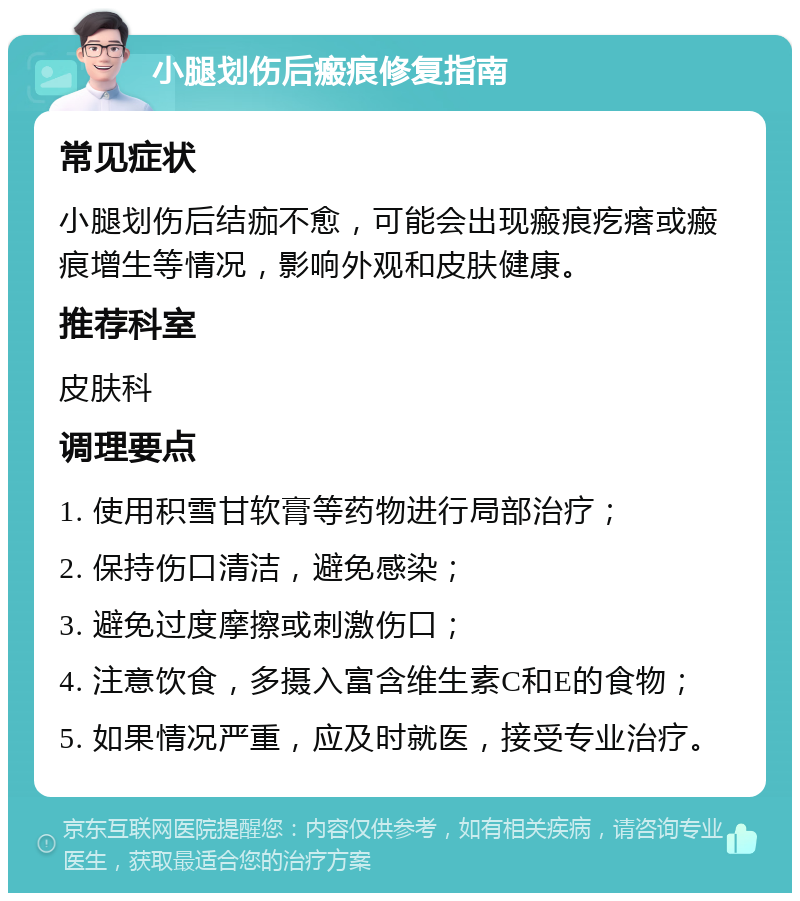 小腿划伤后瘢痕修复指南

常见症状

小腿划伤后结痂不愈，可能会出现瘢痕疙瘩或瘢痕增生等情况，影响外观和皮肤健康。

推荐科室

皮肤科

调理要点

1. 使用积雪甘软膏等药物进行局部治疗；

2. 保持伤口清洁，避免感染；

3. 避免过度摩擦或刺激伤口；

4. 注意饮食，多摄入富含维生素C和E的食物；

5. 如果情况严重，应及时就医，接受专业治疗。

京东互联网医院提醒您：内容仅供参考，如有相关疾病，请咨询专业医生，获取最适合您的治疗方案